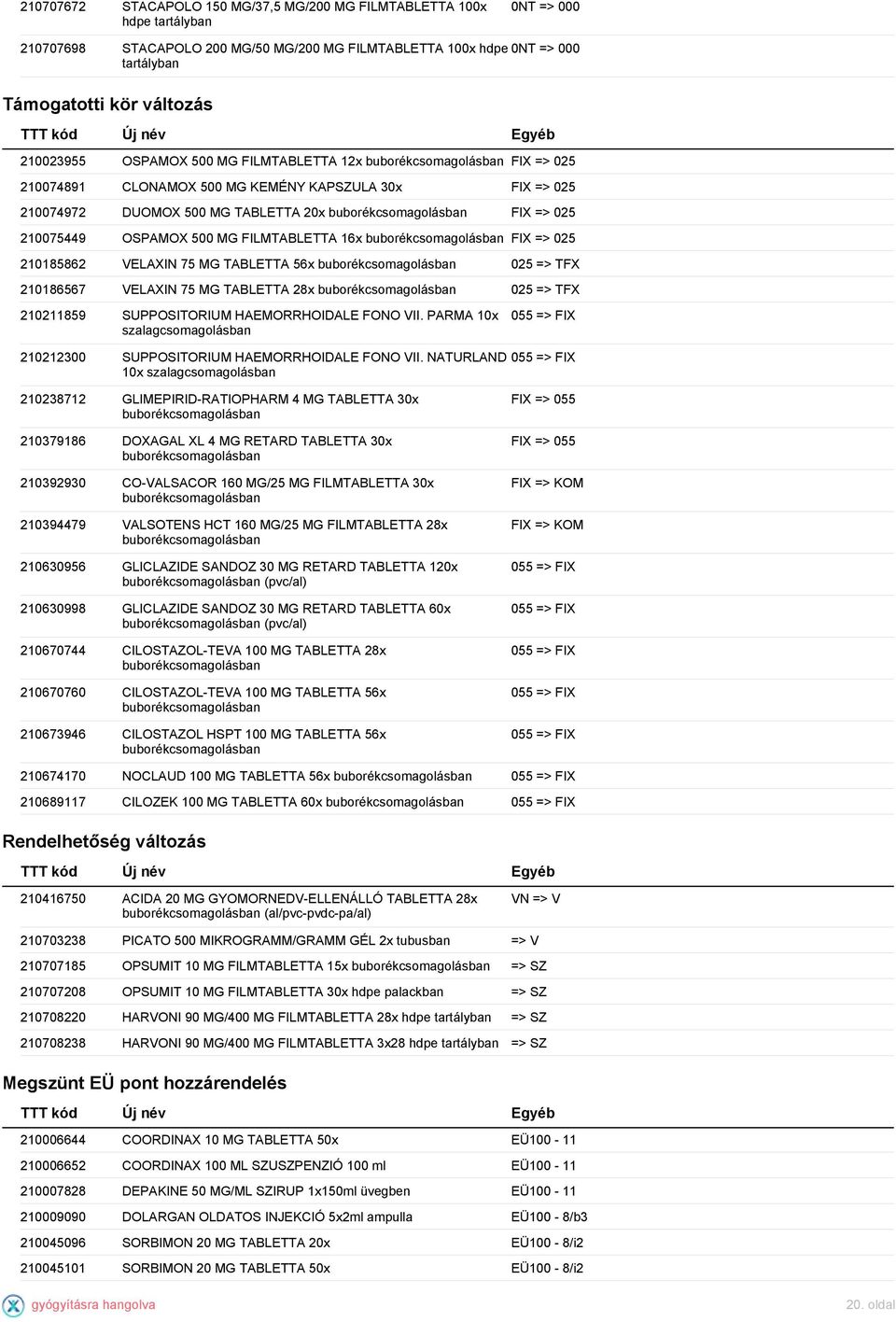 | | | |
|---|---|---|
| 210707672 | STACAPOLO 150 MG/37,5 MG/200 MG FILMTABLETTA 100x hdpe tartályban | 0NT => 000 |
| 210707698 | STACAPOLO 200 MG/50 MG/200 MG FILMTABLETTA 100x hdpe tartályban | 0NT => 000 |

Támogatotti kör változás

| TTT kód | Új név | Egyéb |
|---|---|---|
| 210023955 | OSPAMOX 500 MG FILMTABLETTA 12x buborékcsomagolásban | FIX => 025 |
| 210074891 | CLONAMOX 500 MG KEMÉNY KAPSZULA 30x | FIX => 025 |
| 210074972 | DUOMOX 500 MG TABLETTA 20x buborékcsomagolásban | FIX => 025 |
| 210075449 | OSPAMOX 500 MG FILMTABLETTA 16x buborékcsomagolásban | FIX => 025 |
| 210185862 | VELAXIN 75 MG TABLETTA 56x buborékcsomagolásban | 025 => TFX |
| 210186567 | VELAXIN 75 MG TABLETTA 28x buborékcsomagolásban | 025 => TFX |
| 210211859 | SUPPOSITORIUM HAEMORRHOIDALE FONO VII. PARMA 10x szalagcsomagolásban | 055 => FIX |
| 210212300 | SUPPOSITORIUM HAEMORRHOIDALE FONO VII. NATURLAND 10x szalagcsomagolásban | 055 => FIX |
| 210238712 | GLIMEPIRID-RATIOPHARM 4 MG TABLETTA 30x buborékcsomagolásban | FIX => 055 |
| 210379186 | DOXAGAL XL 4 MG RETARD TABLETTA 30x buborékcsomagolásban | FIX => 055 |
| 210392930 | CO-VALSACOR 160 MG/25 MG FILMTABLETTA 30x buborékcsomagolásban | FIX => KOM |
| 210394479 | VALSOTENS HCT 160 MG/25 MG FILMTABLETTA 28x buborékcsomagolásban | FIX => KOM |
| 210630956 | GLICLAZIDE SANDOZ 30 MG RETARD TABLETTA 120x buborékcsomagolásban (pvc/al) | 055 => FIX |
| 210630998 | GLICLAZIDE SANDOZ 30 MG RETARD TABLETTA 60x buborékcsomagolásban (pvc/al) | 055 => FIX |
| 210670744 | CILOSTAZOL-TEVA 100 MG TABLETTA 28x buborékcsomagolásban | 055 => FIX |
| 210670760 | CILOSTAZOL-TEVA 100 MG TABLETTA 56x buborékcsomagolásban | 055 => FIX |
| 210673946 | CILOSTAZOL HSPT 100 MG TABLETTA 56x buborékcsomagolásban | 055 => FIX |
| 210674170 | NOCLAUD 100 MG TABLETTA 56x buborékcsomagolásban | 055 => FIX |
| 210689117 | CILOZEK 100 MG TABLETTA 60x buborékcsomagolásban | 055 => FIX |

Rendelhetőség változás

| TTT kód | Új név | Egyéb |
|---|---|---|
| 210416750 | ACIDA 20 MG GYOMORNEDV-ELLENÁLLÓ TABLETTA 28x buborékcsomagolásban (al/pvc-pvdc-pa/al) | VN => V |
| 210703238 | PICATO 500 MIKROGRAMM/GRAMM GÉL 2x tubusban | => V |
| 210707185 | OPSUMIT 10 MG FILMTABLETTA 15x buborékcsomagolásban | => SZ |
| 210707208 | OPSUMIT 10 MG FILMTABLETTA 30x hdpe palackban | => SZ |
| 210708220 | HARVONI 90 MG/400 MG FILMTABLETTA 28x hdpe tartályban | => SZ |
| 210708238 | HARVONI 90 MG/400 MG FILMTABLETTA 3x28 hdpe tartályban | => SZ |

Megszünt EÜ pont hozzárendelés

| TTT kód | Új név | Egyéb |
|---|---|---|
| 210006644 | COORDINAX 10 MG TABLETTA 50x | EÜ100 - 11 |
| 210006652 | COORDINAX 100 ML SZUSZPENZIÓ 100 ml | EÜ100 - 11 |
| 210007828 | DEPAKINE 50 MG/ML SZIRUP 1x150ml üvegben | EÜ100 - 11 |
| 210009090 | DOLARGAN OLDATOS INJEKCIÓ 5x2ml ampulla | EÜ100 - 8/b3 |
| 210045096 | SORBIMON 20 MG TABLETTA 20x | EÜ100 - 8/i2 |
| 210045101 | SORBIMON 20 MG TABLETTA 50x | EÜ100 - 8/i2 |

gyógyításra hangolva
20. oldal